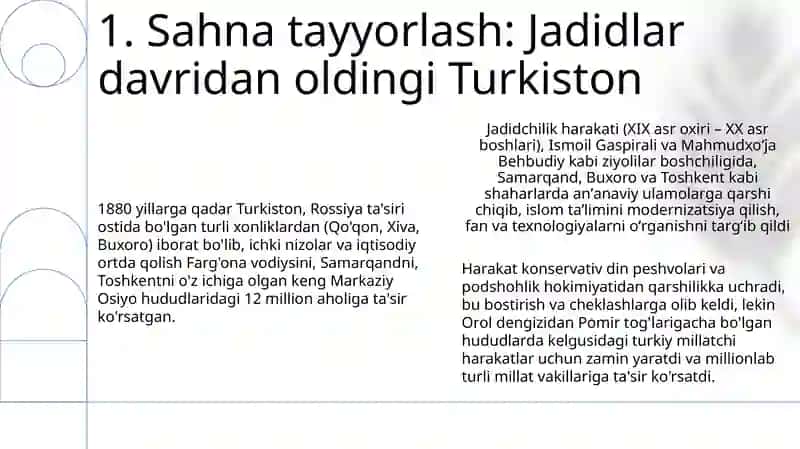 1. Sahna tayyorlash: Jadidlar davridan oldingi Turkiston

1880 yillarga qadar Turkiston, Rossiya ta'siri ostida bo'lgan turli xonliklardan (Qo'qon, Xiva, Buxoro) iborat bo'lib, ichki nizolar va iqtisodiy ortda qolish Farg'ona vodiysini, Samarqandni, Toshkentni o'z ichiga olgan keng Markaziy Osiyo hududlaridagi 12 million aholiga ta'sir ko'rsatgan.

Jadidchilik harakati (XIX asr oxiri – XX asr boshlari), Ismoil Gaspirali va Mahmudxo'ja Behbudiy kabi ziyolilar boshchiligida, Samarqand, Buxoro va Toshkent kabi shaharlarda an'anaviy ulamolarga qarshi chiqib, islom ta'limini modernizatsiya qilish, fan va texnologiyalarni o'rganishni targ'ib qildi

Harakat konservativ din peshvolari va podshohlik hokimiyatidan qarshilikka uchradi, bu bostirish va cheklashlarga olib keldi, lekin Orol dengizidan Pomir tog'larigacha bo'lgan hududlarda kelgusidagi turkiy millatchi harakatlar uchun zamin yaratdi va millionlab turli millat vakillariga ta'sir ko'rsatdi.